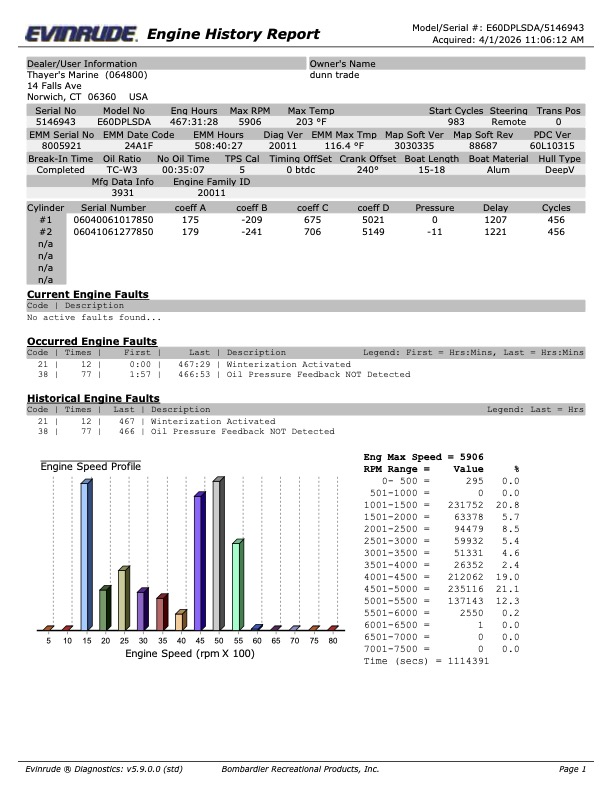 EVINRUDE. Engine History Report

Model/Serial #: E60DPLSDA/5146943
Acquired: 4/1/2026 11:06:12 AM

Dealer/User Information
Thayer's Marine (064800)
14 Falls Ave
Norwich, CT 06360 USA

Owner's Name
dunn trade

| Serial No | Model No | Eng Hours | Max RPM | Max Temp | Start Cycles | Steering | Trans Pos |
|---|---|---|---|---|---|---|---|
| 5146943 | E60DPLSDA | 467:31:28 | 5906 | 203 °F | 983 | Remote | 0 |

| EMM Serial No | EMM Date Code | EMM Hours | Diag Ver | EMM Max Tmp | Map Soft Ver | Map Soft Rev | PDC Ver |
|---|---|---|---|---|---|---|---|
| 8005921 | 24A1F | 508:40:27 | 20011 | 116.4 °F | 3030335 | 88687 | 60L10315 |

| Break-In Time | Oil Ratio | No Oil Time | TPS Cal | Timing OffSet | Crank Offset | Boat Length | Boat Material | Hull Type |
|---|---|---|---|---|---|---|---|---|
| Completed | TC-W3 | 00:35:07 | 5 | 0 btdc | 240° | 15-18 | Alum | DeepV |

| Mfg Data Info | Engine Family ID |
|---|---|
| 3931 | 20011 |

| Cylinder | Serial Number | coeff A | coeff B | coeff C | coeff D | Pressure | Delay | Cycles |
|---|---|---|---|---|---|---|---|---|
| #1 | 06040061017850 | 175 | -209 | 675 | 5021 | 0 | 1207 | 456 |
| #2 | 06041061277850 | 179 | -241 | 706 | 5149 | -11 | 1221 | 456 |
| n/a | | | | | | | | |
| n/a | | | | | | | | |
| n/a | | | | | | | | |
| n/a | | | | | | | | |

Current Engine Faults
Code | Description
No active faults found...

Occurred Engine Faults
Code | Times | First | Last | Description Legend: First = Hrs:Mins, Last = Hrs:Mins
21 | 12 | 0:00 | 467:29 | Winterization Activated
38 | 77 | 1:57 | 466:53 | Oil Pressure Feedback NOT Detected

Historical Engine Faults
Code | Times | Last | Description Legend: Last = Hrs
21 | 12 | 467 | Winterization Activated
38 | 77 | 466 | Oil Pressure Feedback NOT Detected

Engine Speed Profile
5 10 15 20 25 30 35 40 45 50 55 60 65 70 75 80
Engine Speed (rpm X 100)

Eng Max Speed = 5906
| RPM Range = | Value | % |
|---|---|---|
| 0- 500 = | 295 | 0.0 |
| 501-1000 = | 0 | 0.0 |
| 1001-1500 = | 231752 | 20.8 |
| 1501-2000 = | 63378 | 5.7 |
| 2001-2500 = | 94479 | 8.5 |
| 2501-3000 = | 59932 | 5.4 |
| 3001-3500 = | 51331 | 4.6 |
| 3501-4000 = | 26352 | 2.4 |
| 4001-4500 = | 212062 | 19.0 |
| 4501-5000 = | 235116 | 21.1 |
| 5001-5500 = | 137143 | 12.3 |
| 5501-6000 = | 2550 | 0.2 |
| 6001-6500 = | 1 | 0.0 |
| 6501-7000 = | 0 | 0.0 |
| 7001-7500 = | 0 | 0.0 |
Time (secs) = 1114391

Evinrude ® Diagnostics: v5.9.0.0 (std) Bombardier Recreational Products, Inc. Page 1